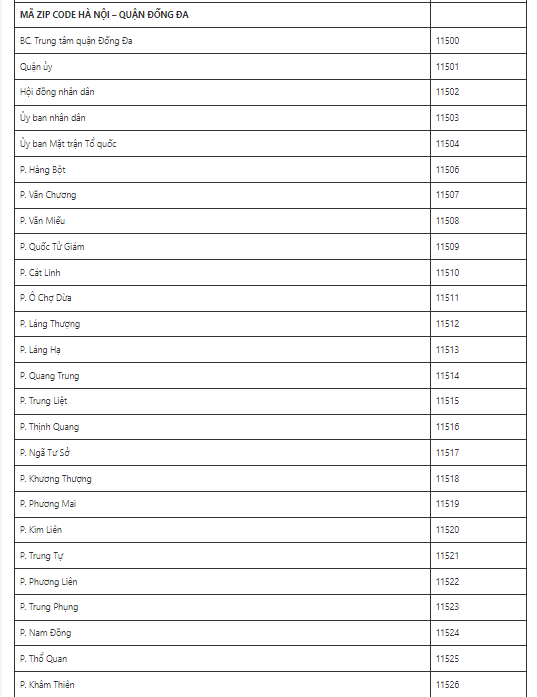 | MÃ ZIP CODE HÀ NỘI – QUẬN ĐỐNG ĐA | |
|---|---|
| BC. Trung tâm quận Đống Đa | 11500 |
| Quận ủy | 11501 |
| Hội đồng nhân dân | 11502 |
| Ủy ban nhân dân | 11503 |
| Ủy ban Mặt trận Tổ quốc | 11504 |
| P. Hàng Bột | 11506 |
| P. Văn Chương | 11507 |
| P. Văn Miếu | 11508 |
| P. Quốc Tử Giám | 11509 |
| P. Cát Linh | 11510 |
| P. Ô Chợ Dừa | 11511 |
| P. Láng Thượng | 11512 |
| P. Láng Hạ | 11513 |
| P. Quang Trung | 11514 |
| P. Trung Liệt | 11515 |
| P. Thịnh Quang | 11516 |
| P. Ngã Tư Sở | 11517 |
| P. Khương Thượng | 11518 |
| P. Phương Mai | 11519 |
| P. Kim Liên | 11520 |
| P. Trung Tự | 11521 |
| P. Phương Liên | 11522 |
| P. Trung Phụng | 11523 |
| P. Nam Đồng | 11524 |
| P. Thổ Quan | 11525 |
| P. Khâm Thiên | 11526 |